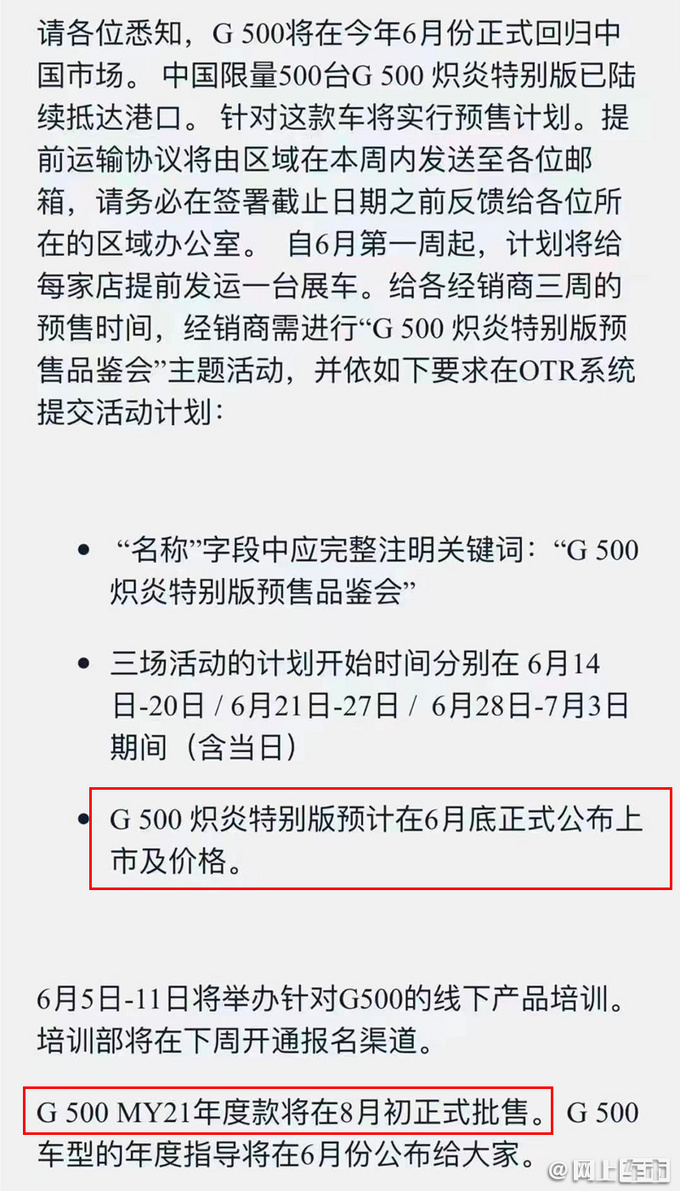 请各位悉知，G 500将在今年6月份正式回归中国市场。 中国限量500台G 500 炽炎特别版已陆续抵达港口。 针对这款车将实行预售计划。提前运输协议将由区域在本周内发送至各位邮箱，请务必在签署截止日期之前反馈给各位所在的区域办公室。 自6月第一周起，计划将给每家店提前发运一台展车。给各经销商三周的预售时间，经销商需进行“G 500 炽炎特别版预售品鉴会”主题活动，并依如下要求在OTR系统提交活动计划：

• “名称”字段中应完整注明关键词：“G 500 炽炎特别版预售品鉴会”

• 三场活动的计划开始时间分别在 6月14日-20日 / 6月21日-27日 / 6月28日-7月3日期间（含当日）

• G 500 炽炎特别版预计在6月底正式公布上市及价格。

6月5日-11日将举办针对G500的线下产品培训。培训部将在下周开通报名渠道。

G 500 MY21年度款将在8月初正式批售。 G 500 车型的年度指导将在6月份公布给大家。

@网上车市